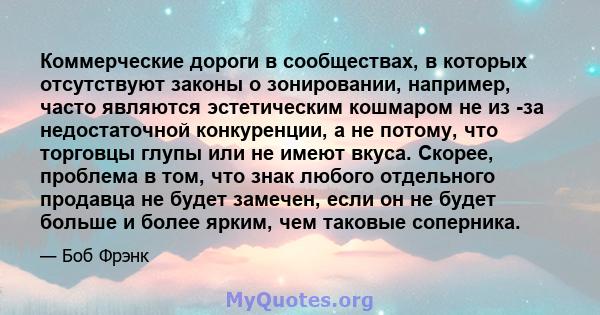 Коммерческие дороги в сообществах, в которых отсутствуют законы о зонировании, например, часто являются эстетическим кошмаром не из -за недостаточной конкуренции, а не потому, что торговцы глупы или не имеют вкуса. Скорее, проблема в том, что знак любого отдельного продавца не будет замечен, если он не будет больше и более ярким, чем таковые соперника.

— Боб Фрэнк

MyQuotes.org